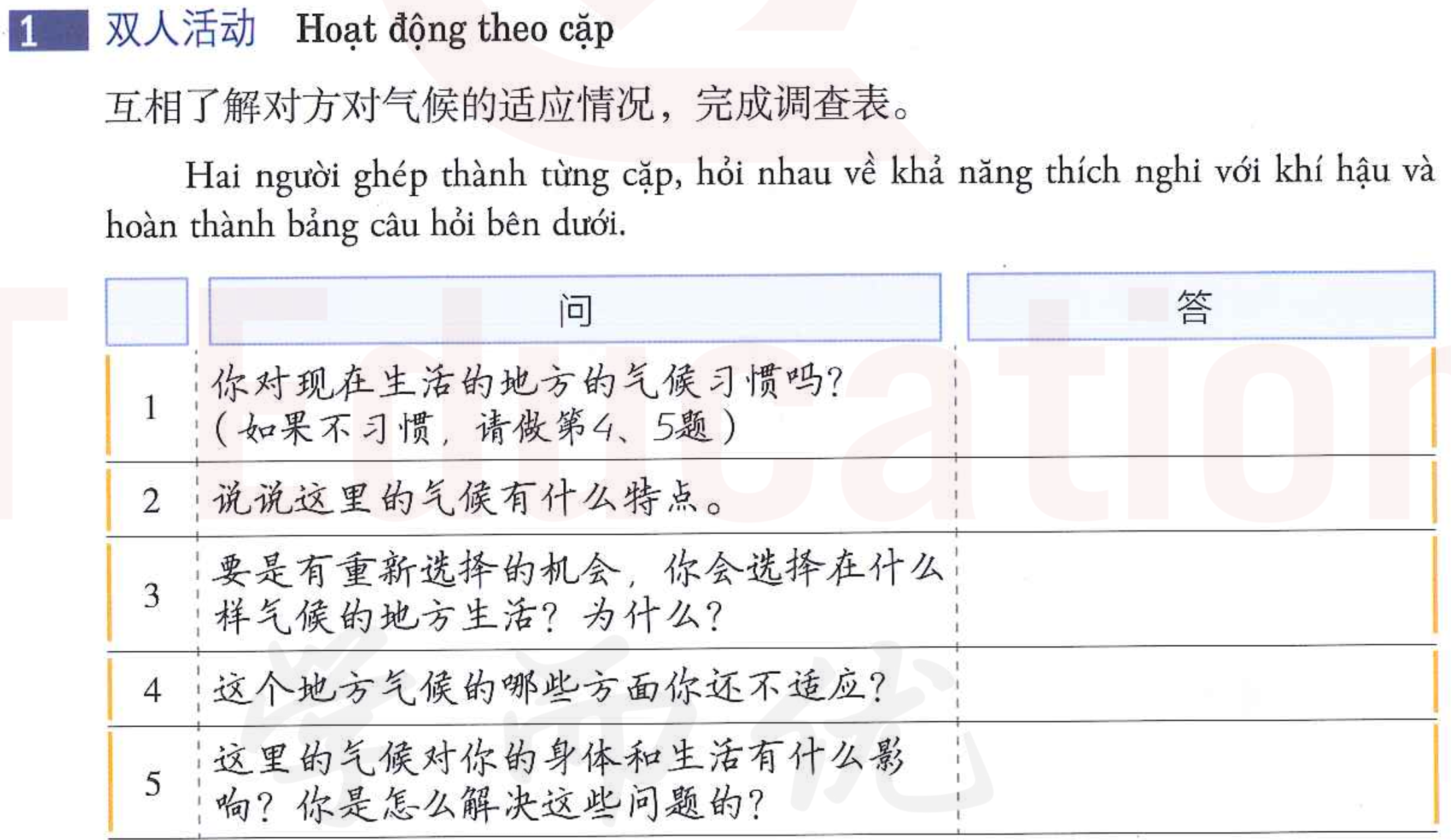 1 双人活动 Hoạt động theo cặp

互相了解对方对气候的适应情况，完成调查表。

Hai người ghép thành từng cặp, hỏi nhau về khả năng thích nghi với khí hậu và hoàn thành bảng câu hỏi bên dưới.

| | 问 | 答 |
|---|---|---|
| 1 | 你对现在生活的地方的气候习惯吗？（如果不习惯，请做第4、5题） | |
| 2 | 说说这里的气候有什么特点。 | |
| 3 | 要是有重新选择的机会，你会选择在什么样气候的地方生活？为什么？ | |
| 4 | 这个地方气候的哪些方面你还不适应？ | |
| 5 | 这里的气候对你的身体和生活有什么影响？你是怎么解决这些问题的？ | |

Education